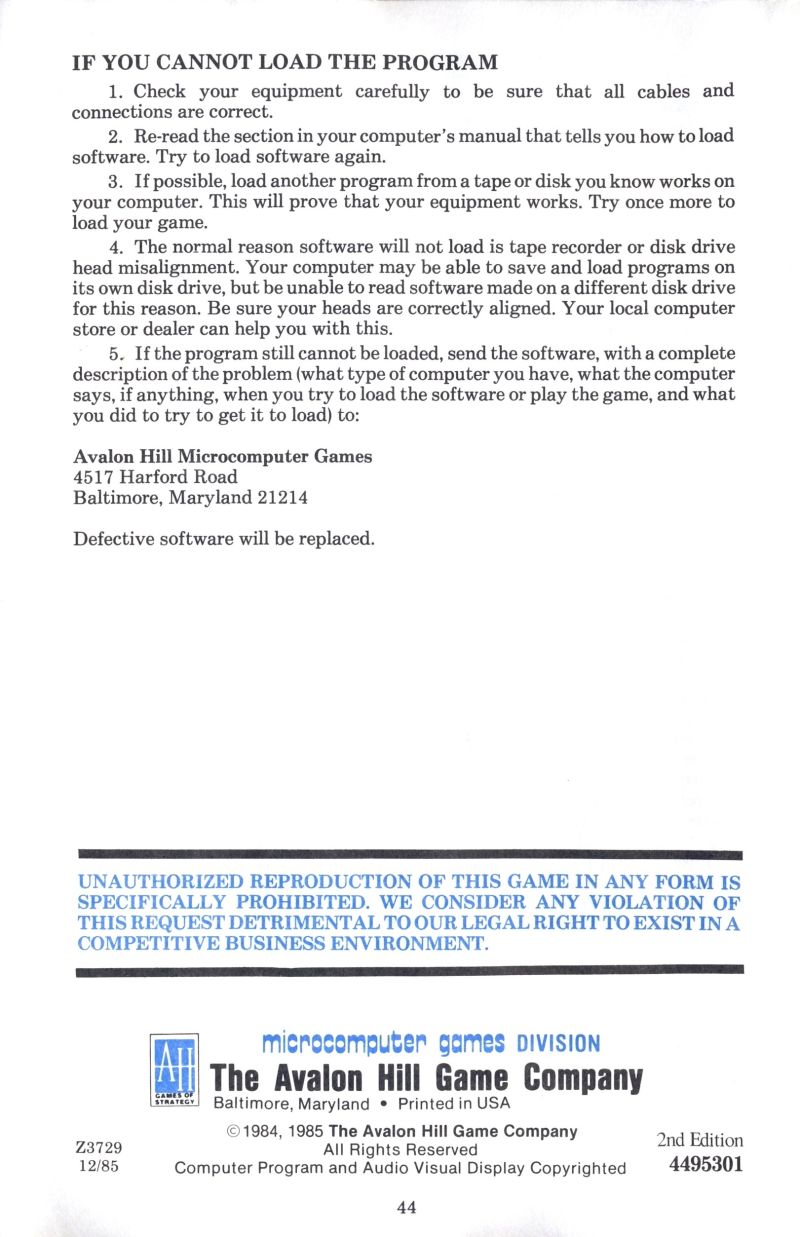 IF YOU CANNOT LOAD THE PROGRAM

1. Check your equipment carefully to be sure that all cables and connections are correct.

2. Re-read the section in your computer's manual that tells you how to load software. Try to load software again.

3. If possible, load another program from a tape or disk you know works on your computer. This will prove that your equipment works. Try once more to load your game.

4. The normal reason software will not load is tape recorder or disk drive head misalignment. Your computer may be able to save and load programs on its own disk drive, but be unable to read software made on a different disk drive for this reason. Be sure your heads are correctly aligned. Your local computer store or dealer can help you with this.

5. If the program still cannot be loaded, send the software, with a complete description of the problem (what type of computer you have, what the computer says, if anything, when you try to load the software or play the game, and what you did to try to get it to load) to:

Avalon Hill Microcomputer Games
4517 Harford Road
Baltimore, Maryland 21214

Defective software will be replaced.

UNAUTHORIZED REPRODUCTION OF THIS GAME IN ANY FORM IS SPECIFICALLY PROHIBITED. WE CONSIDER ANY VIOLATION OF THIS REQUEST DETRIMENTAL TO OUR LEGAL RIGHT TO EXIST IN A COMPETITIVE BUSINESS ENVIRONMENT.

AH GAMES OF STRATEGY

microcomputer games DIVISION
The Avalon Hill Game Company
Baltimore, Maryland • Printed in USA

Z3729
12/85

©1984, 1985 The Avalon Hill Game Company
All Rights Reserved
Computer Program and Audio Visual Display Copyrighted

2nd Edition
4495301

44